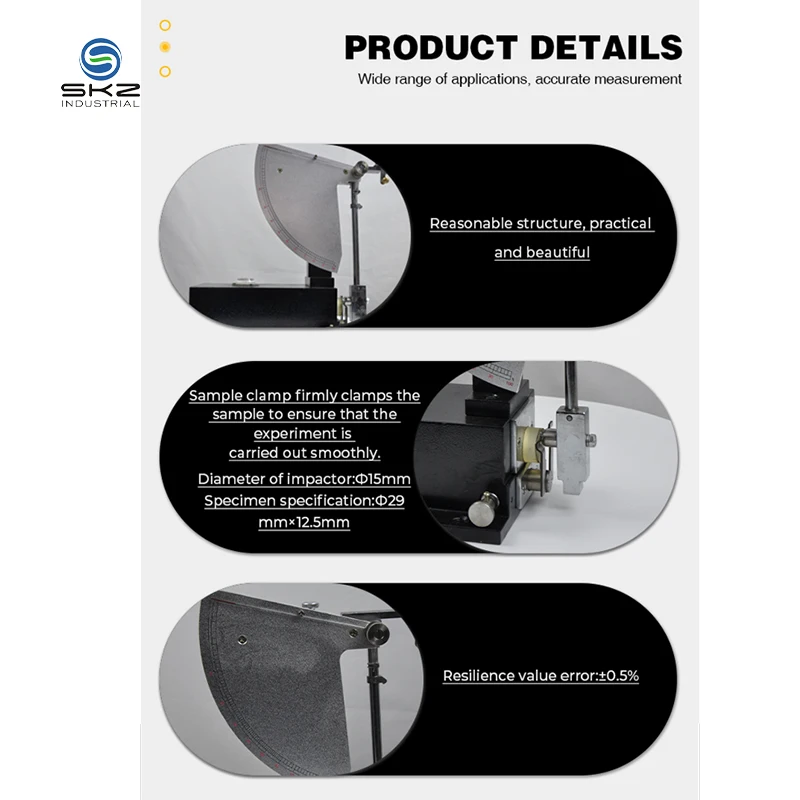 SKZ
INDUSTRIAL

PRODUCT DETAILS

Wide range of applications, accurate measurement

Reasonable structure, practical and beautiful

Sample clamp firmly clamps the sample to ensure that the experiment is carried out smoothly.

Diameter of impactor:Φ15mm

Specimen specification:Φ29 mm×12.5mm

Resilience value error:±0.5%